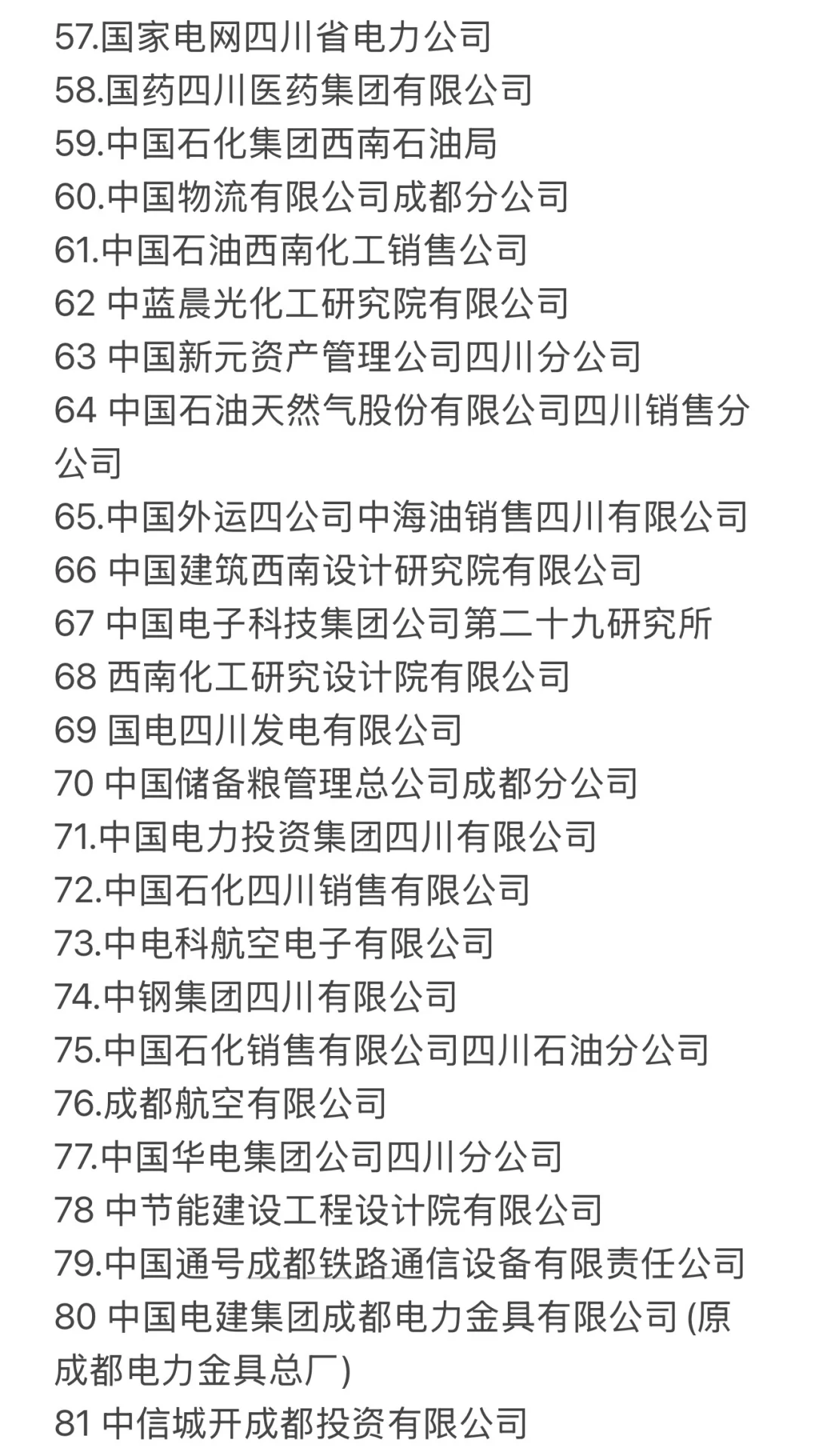 57.国家电网四川省电力公司
58.国药四川医药集团有限公司
59.中国石化集团西南石油局
60.中国物流有限公司成都分公司
61.中国石油西南化工销售公司
62 中蓝晨光化工研究院有限公司
63 中国新元资产管理公司四川分公司
64 中国石油天然气股份有限公司四川销售分公司
65.中国外运四公司中海油销售四川有限公司
66 中国建筑西南设计研究院有限公司
67 中国电子科技集团公司第二十九研究所
68 西南化工研究设计院有限公司
69 国电四川发电有限公司
70 中国储备粮管理总公司成都分公司
71.中国电力投资集团四川有限公司
72.中国石化四川销售有限公司
73.中电科航空电子有限公司
74.中钢集团四川有限公司
75.中国石化销售有限公司四川石油分公司
76.成都航空有限公司
77.中国华电集团公司四川分公司
78 中节能建设工程设计院有限公司
79.中国通号成都铁路通信设备有限责任公司
80 中国电建集团成都电力金具有限公司 (原成都电力金具总厂)
81 中信城开成都投资有限公司